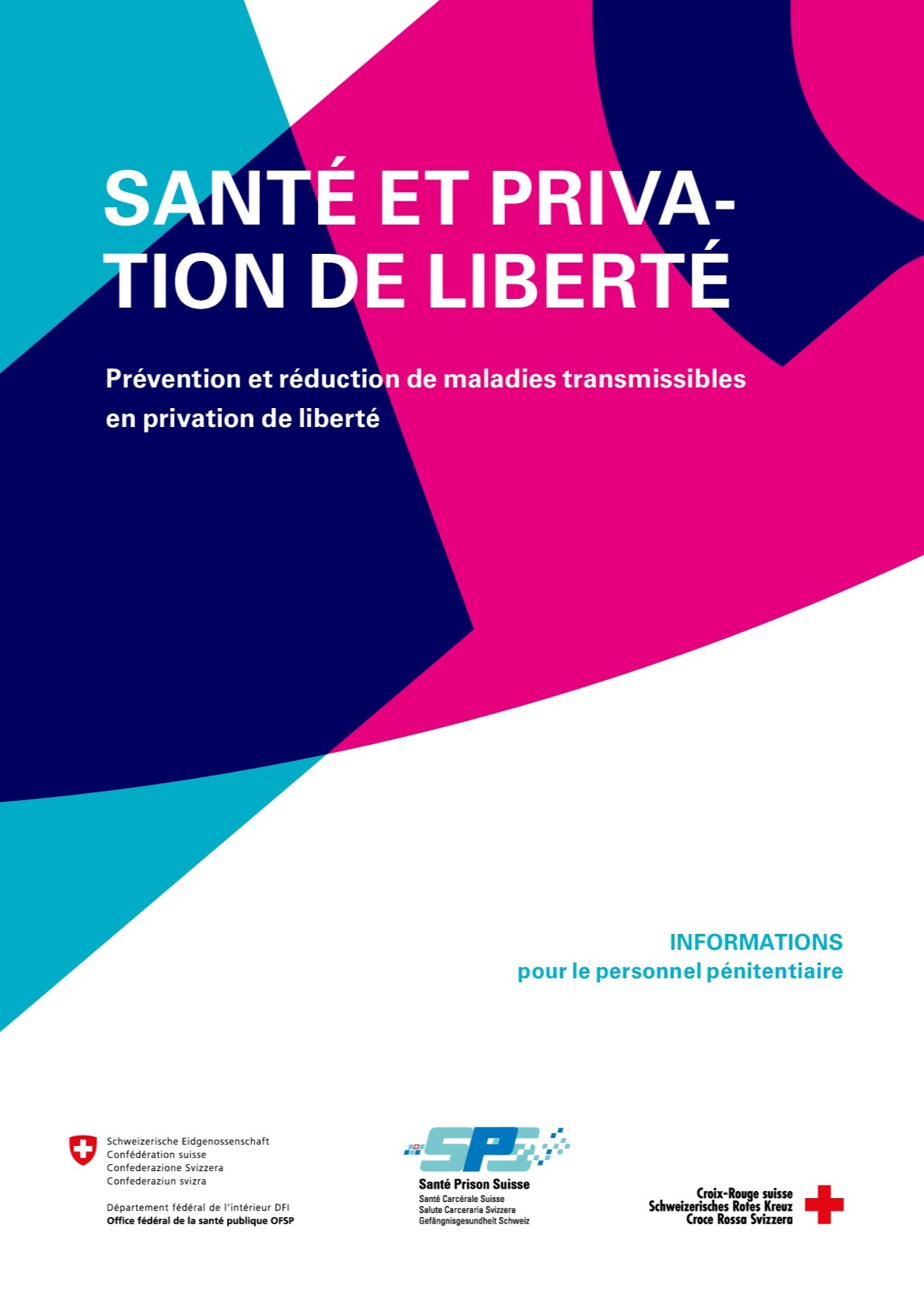 SANTÉ ET PRIVATION DE LIBERTÉ

Prévention et réduction de maladies transmissibles en privation de liberté

INFORMATIONS
pour le personnel pénitentiaire

Schweizerische Eidgenossenschaft
Confédération suisse
Confederazione Svizzera
Confederaziun svizra

Département fédéral de l'intérieur DFI
Office fédéral de la santé publique OFSP

SPS
Santé Prison Suisse
Santé Carcérale Suisse
Salute Carceraria Svizzera
Gefängnisgesundheit Schweiz

Croix-Rouge suisse
Schweizerisches Rotes Kreuz
Croce Rossa Svizzera